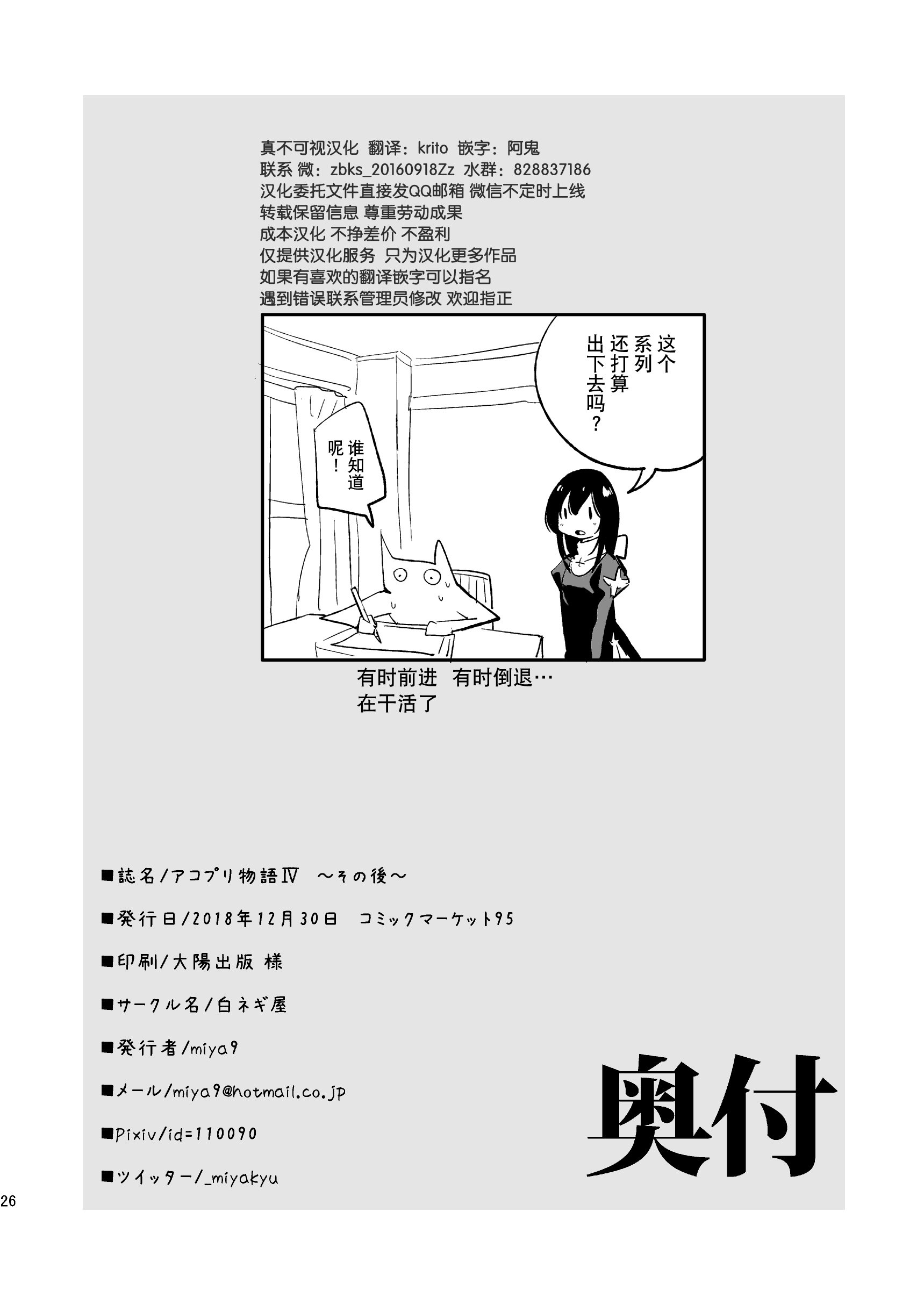 真不可视汉化 翻译：krito 嵌字：阿鬼
联系 微：zbks_20160918Zz 水群：828837186
汉化委托文件直接发QQ邮箱 微信不定时上线
转载保留信息 尊重劳动成果
成本汉化 不挣差价 不盈利
仅提供汉化服务 只为汉化更多作品
如果有喜欢的翻译嵌字可以指名
遇到错误联系管理员修改 欢迎指正

这个系列还打算出下去吗？

谁知道呢！

有时前进 有时倒退…
在干活了

■誌名/アコプリ物語Ⅳ ～その後～

■発行日/2018年12月30日 コミックマーケット95

■印刷/大陽出版 様

■サークル名/白ネギ屋

■発行者/miya9

■メール/miya9@hotmail.co.jp

■Pixiv/id=110090

■ツイッター/_miyakyu

奥付

26